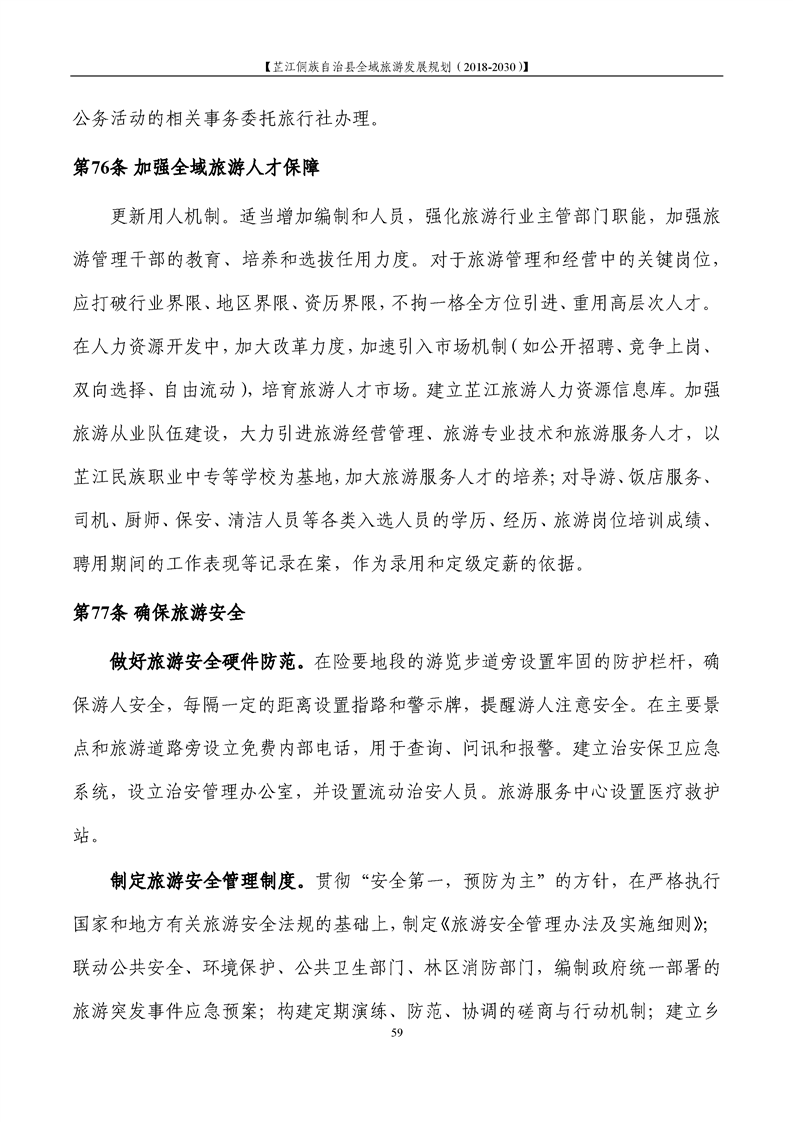 【芷江侗族自治县全域旅游发展规划（2018-2030）】

公务活动的相关事务委托旅行社办理。

第76条 加强全域旅游人才保障

更新用人机制。适当增加编制和人员，强化旅游行业主管部门职能，加强旅游管理干部的教育、培养和选拔任用力度。对于旅游管理和经营中的关键岗位，应打破行业界限、地区界限、资历界限，不拘一格全方位引进、重用高层次人才。在人力资源开发中，加大改革力度，加速引入市场机制（如公开招聘、竞争上岗、双向选择、自由流动），培育旅游人才市场。建立芷江旅游人力资源信息库。加强旅游从业队伍建设，大力引进旅游经营管理、旅游专业技术和旅游服务人才，以芷江民族职业中专等学校为基地，加大旅游服务人才的培养；对导游、饭店服务、司机、厨师、保安、清洁人员等各类入选人员的学历、经历、旅游岗位培训成绩、聘用期间的工作表现等记录在案，作为录用和定级定薪的依据。

第77条 确保旅游安全

做好旅游安全硬件防范。在险要地段的游览步道旁设置牢固的防护栏杆，确保游人安全，每隔一定的距离设置指路和警示牌，提醒游人注意安全。在主要景点和旅游道路旁设立免费内部电话，用于查询、问讯和报警。建立治安保卫应急系统，设立治安管理办公室，并设置流动治安人员。旅游服务中心设置医疗救护站。

制定旅游安全管理制度。贯彻“安全第一，预防为主”的方针，在严格执行国家和地方有关旅游安全法规的基础上，制定《旅游安全管理办法及实施细则》；联动公共安全、环境保护、公共卫生部门、林区消防部门，编制政府统一部署的旅游突发事件应急预案；构建定期演练、防范、协调的磋商与行动机制；建立乡

59